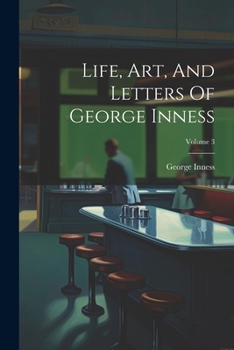 Life, Art, And Letters Of George Inness

Volume 3

George Inness